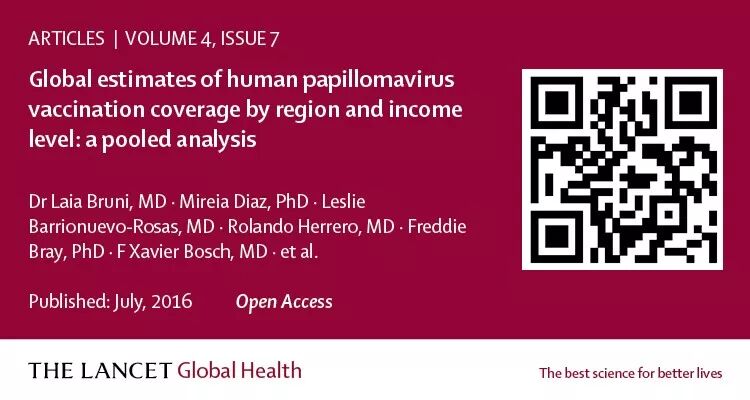 ARTICLES | VOLUME 4, ISSUE 7

Global estimates of human papillomavirus vaccination coverage by region and income level: a pooled analysis

Dr Laia Bruni, MD · Mireia Diaz, PhD · Leslie Barrionuevo-Rosas, MD · Rolando Herrero, MD · Freddie Bray, PhD · F Xavier Bosch, MD · et al.

Published: July, 2016 Open Access

THE LANCET Global Health

The best science for better lives